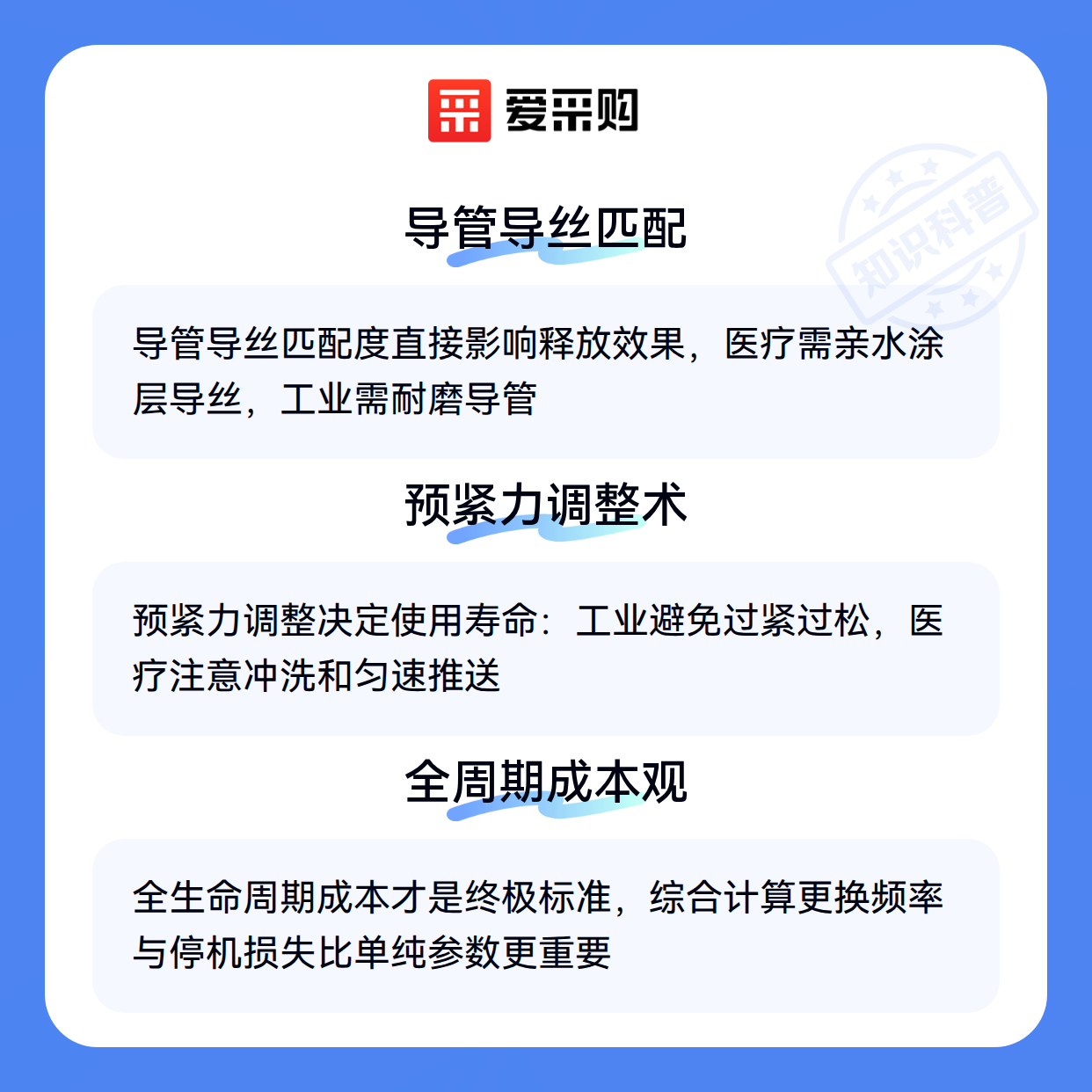 爱采购

导管导丝匹配

导管导丝匹配度直接影响释放效果，医疗需亲水涂层导丝，工业需耐磨导管

预紧力调整术

预紧力调整决定使用寿命：工业避免过紧过松，医疗注意冲洗和匀速推送

全周期成本观

全生命周期成本才是终极标准，综合计算更换频率与停机损失比单纯参数更重要

知识科普